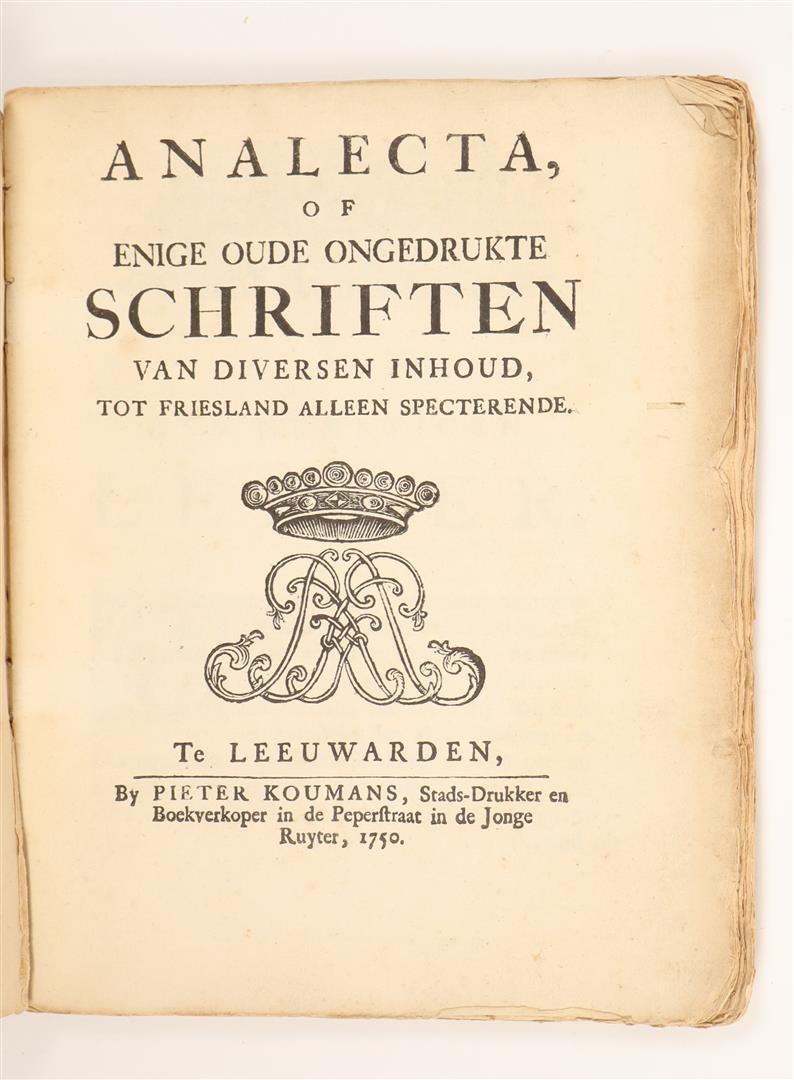 ANALECTA,
OF
ENIGE OUDE ONGEDRUKTE
SCHRIFTEN
VAN DIVERSEN INHOUD,
TOT FRIESLAND ALLEEN SPECTERENDE.

Te LEEUWARDEN,

By PIETER KOUMANS, Stads-Drukker en Boekverkoper in de Peperſtraat in de Jonge Ruyter, 1750.